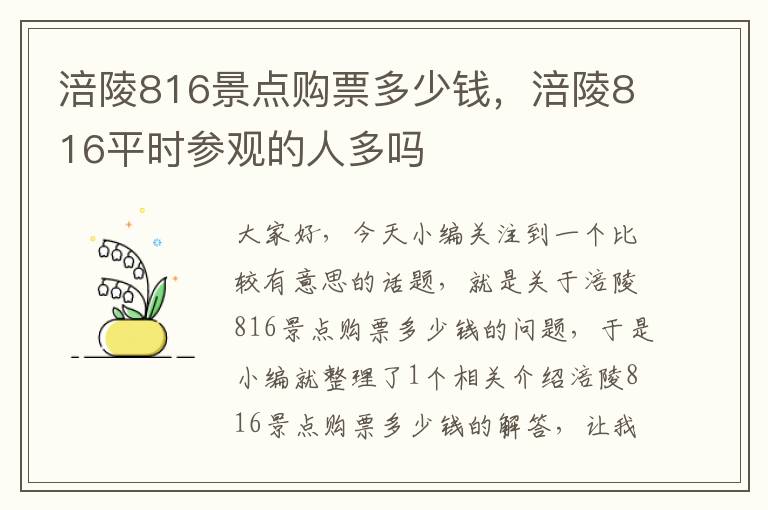 涪陵816景点购票多少钱，涪陵816平时参观的人多吗

大家好，今天小编关注到一个比较有意思的话题，就是关于涪陵816景点购票多少钱的问题，于是小编就整理了1个相关介绍涪陵816景点购票多少钱的解答，让我